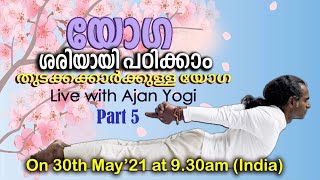 യോഗ
ശരിയായി പഠിക്കാം
തുടക്കക്കാർക്കുള്ള യോഗ
Live with Ajan Yogi
Part 5
On 30th May'21 at 9.30am (India)